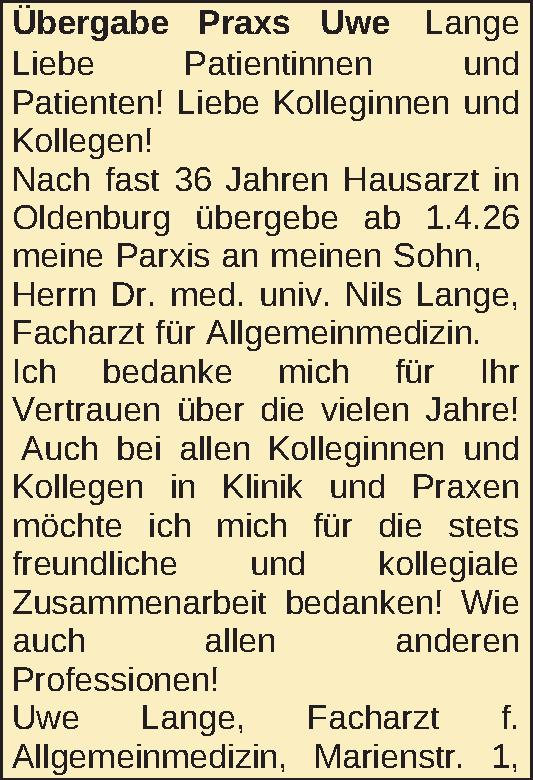 Übergabe Praxs Uwe Lange Liebe Patientinnen und Patienten! Liebe Kolleginnen und Kollegen!

Nach fast 36 Jahren Hausarzt in Oldenburg übergebe ab 1.4.26 meine Parxis an meinen Sohn, Herrn Dr. med. univ. Nils Lange, Facharzt für Allgemeinmedizin.

Ich bedanke mich für Ihr Vertrauen über die vielen Jahre! Auch bei allen Kolleginnen und Kollegen in Klinik und Praxen möchte ich mich für die stets freundliche und kollegiale Zusammenarbeit bedanken! Wie auch allen anderen Professionen!

Uwe Lange, Facharzt f. Allgemeinmedizin, Marienstr. 1,